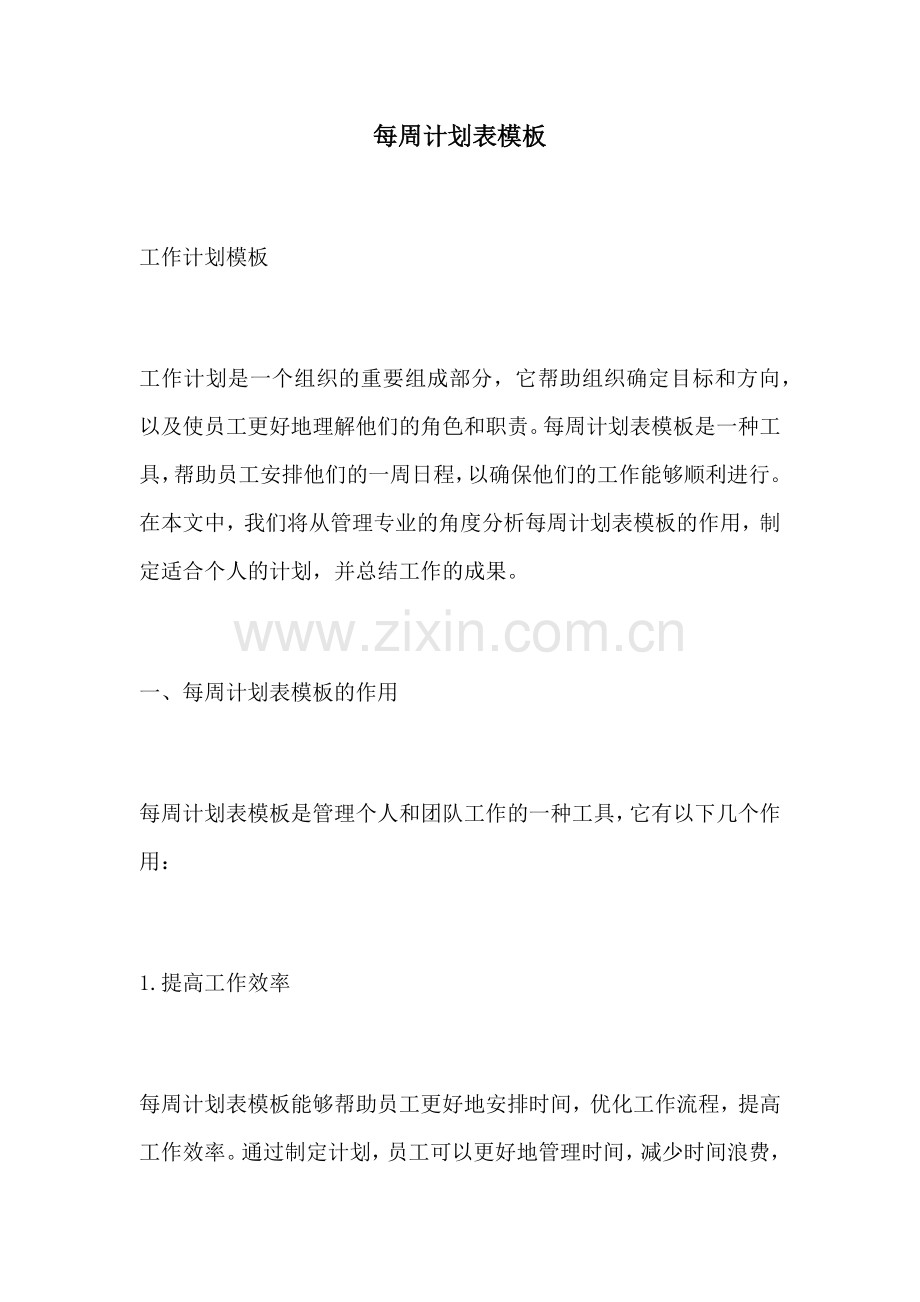 每周计划表模板

工作计划模板

工作计划是一个组织的重要组成部分，它帮助组织确定目标和方向，以及使员工更好地理解他们的角色和职责。每周计划表模板是一种工具，帮助员工安排他们的一周日程，以确保他们的工作能够顺利进行。在本文中，我们将从管理专业的角度分析每周计划表模板的作用，制定适合个人的计划，并总结工作的成果。

一、每周计划表模板的作用

每周计划表模板是管理个人和团队工作的一种工具，它有以下几个作用：

1.提高工作效率

每周计划表模板能够帮助员工更好地安排时间，优化工作流程，提高工作效率。通过制定计划，员工可以更好地管理时间，减少时间浪费，

www.zixin.com.cn